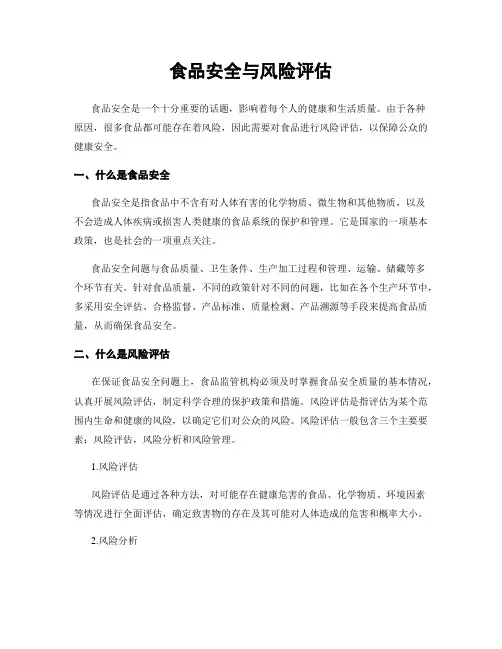 食品安全与风险评估

食品安全是一个十分重要的话题，影响着每个人的健康和生活质量。由于各种原因，很多食品都可能存在着风险，因此需要对食品进行风险评估，以保障公众的健康安全。

一、什么是食品安全

食品安全是指食品中不含有对人体有害的化学物质、微生物和其他物质，以及不会造成人体疾病或损害人类健康的食品系统的保护和管理。它是国家的一项基本政策，也是社会的一项重点关注。

食品安全问题与食品质量、卫生条件、生产加工过程和管理、运输、储藏等多个环节有关。针对食品质量，不同的政策针对不同的问题，比如在各个生产环节中，多采用安全评估、合格监督、产品标准、质量检测、产品溯源等手段来提高食品质量，从而确保食品安全。

二、什么是风险评估

在保证食品安全问题上，食品监管机构必须及时掌握食品安全质量的基本情况，认真开展风险评估，制定科学合理的保护政策和措施。风险评估是指评估为某个范围内生命和健康的风险，以确定它们对公众的风险。风险评估一般包含三个主要要素：风险评估，风险分析和风险管理。

1.风险评估

风险评估是通过各种方法，对可能存在健康危害的食品、化学物质、环境因素等情况进行全面评估，确定致害物的存在及其可能对人体造成的危害和概率大小。

2.风险分析